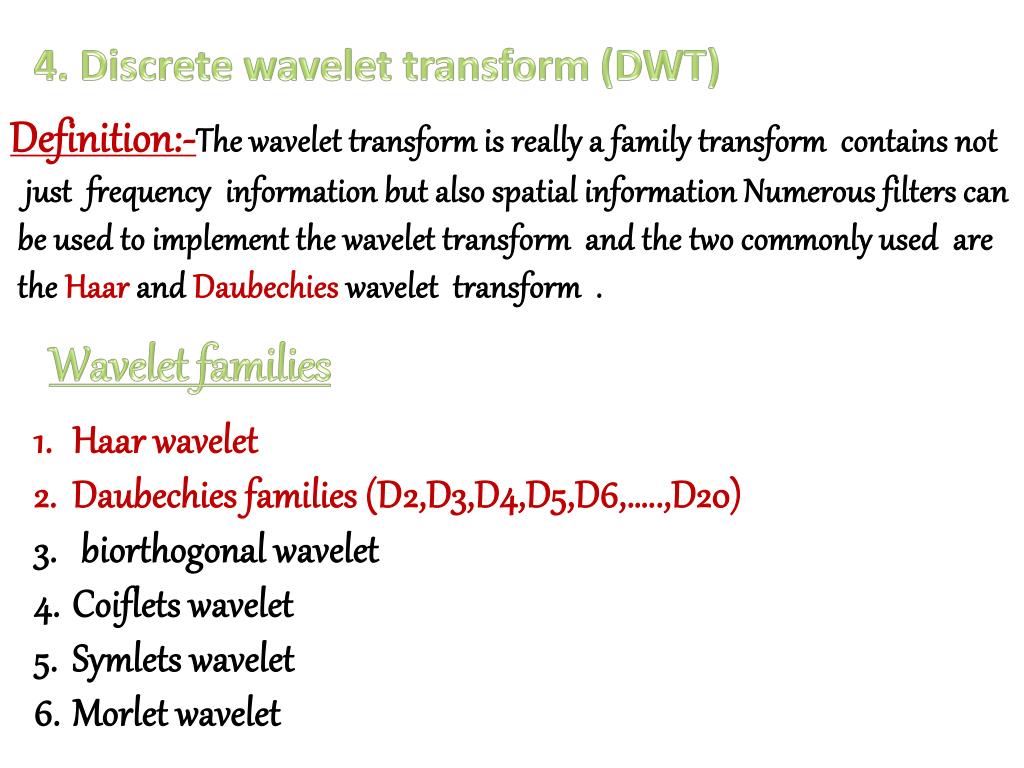 4. Discrete wavelet transform (DWT)

Definition:-The wavelet transform is really a family transform contains not just frequency information but also spatial information Numerous filters can be used to implement the wavelet transform and the two commonly used are the Haar and Daubechies wavelet transform .

Wavelet families

1. Haar wavelet
2. Daubechies families (D2,D3,D4,D5,D6,.....,D20)
3. biorthogonal wavelet
4. Coiflets wavelet
5. Symlets wavelet
6. Morlet wavelet